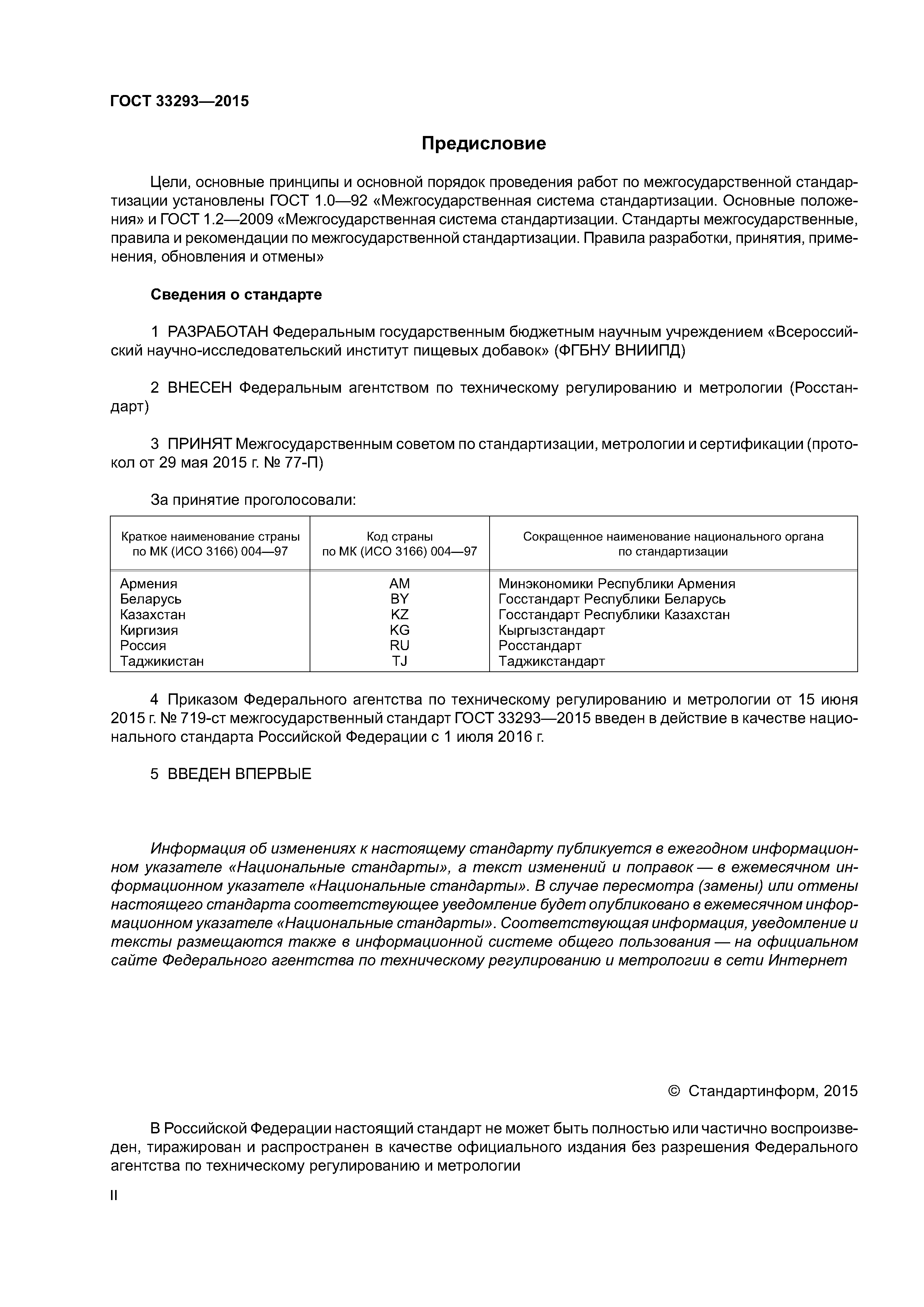 ГОСТ 33293—2015

Предисловие

Цели, основные принципы и основной порядок проведения работ по межгосударственной стандартизации установлены ГОСТ 1.0—92 «Межгосударственная система стандартизации. Основные положения» и ГОСТ 1.2—2009 «Межгосударственная система стандартизации. Стандарты межгосударственные, правила и рекомендации по межгосударственной стандартизации. Правила разработки, принятия, применения, обновления и отмены»

Сведения о стандарте

1 РАЗРАБОТАН Федеральным государственным бюджетным научным учреждением «Всероссийский научно-исследовательский институт пищевых добавок» (ФГБНУ ВНИИПД)

2 ВНЕСЕН Федеральным агентством по техническому регулированию и метрологии (Росстандарт)

3 ПРИНЯТ Межгосударственным советом по стандартизации, метрологии и сертификации (протокол от 29 мая 2015 г. № 77-П)

За принятие проголосовали:

| Краткое наименование страны по МК (ИСО 3166) 004—97 | Код страны по МК (ИСО 3166) 004—97 | Сокращенное наименование национального органа по стандартизации |
|---|---|---|
| Армения | AM | Минэкономики Республики Армения |
| Беларусь | BY | Госстандарт Республики Беларусь |
| Казахстан | KZ | Госстандарт Республики Казахстан |
| Киргизия | KG | Кыргызстандарт |
| Россия | RU | Росстандарт |
| Таджикистан | TJ | Таджикстандарт |

4 Приказом Федерального агентства по техническому регулированию и метрологии от 15 июня 2015 г. № 719-ст межгосударственный стандарт ГОСТ 33293—2015 введен в действие в качестве национального стандарта Российской Федерации с 1 июля 2016 г.

5 ВВЕДЕН ВПЕРВЫЕ

Информация об изменениях к настоящему стандарту публикуется в ежегодном информационном указателе «Национальные стандарты», а текст изменений и поправок — в ежемесячном информационном указателе «Национальные стандарты». В случае пересмотра (замены) или отмены настоящего стандарта соответствующее уведомление будет опубликовано в ежемесячном информационном указателе «Национальные стандарты». Соответствующая информация, уведомление и тексты размещаются также в информационной системе общего пользования — на официальном сайте Федерального агентства по техническому регулированию и метрологии в сети Интернет

© Стандартинформ, 2015

В Российской Федерации настоящий стандарт не может быть полностью или частично воспроизведен, тиражирован и распространен в качестве официального издания без разрешения Федерального агентства по техническому регулированию и метрологии

II